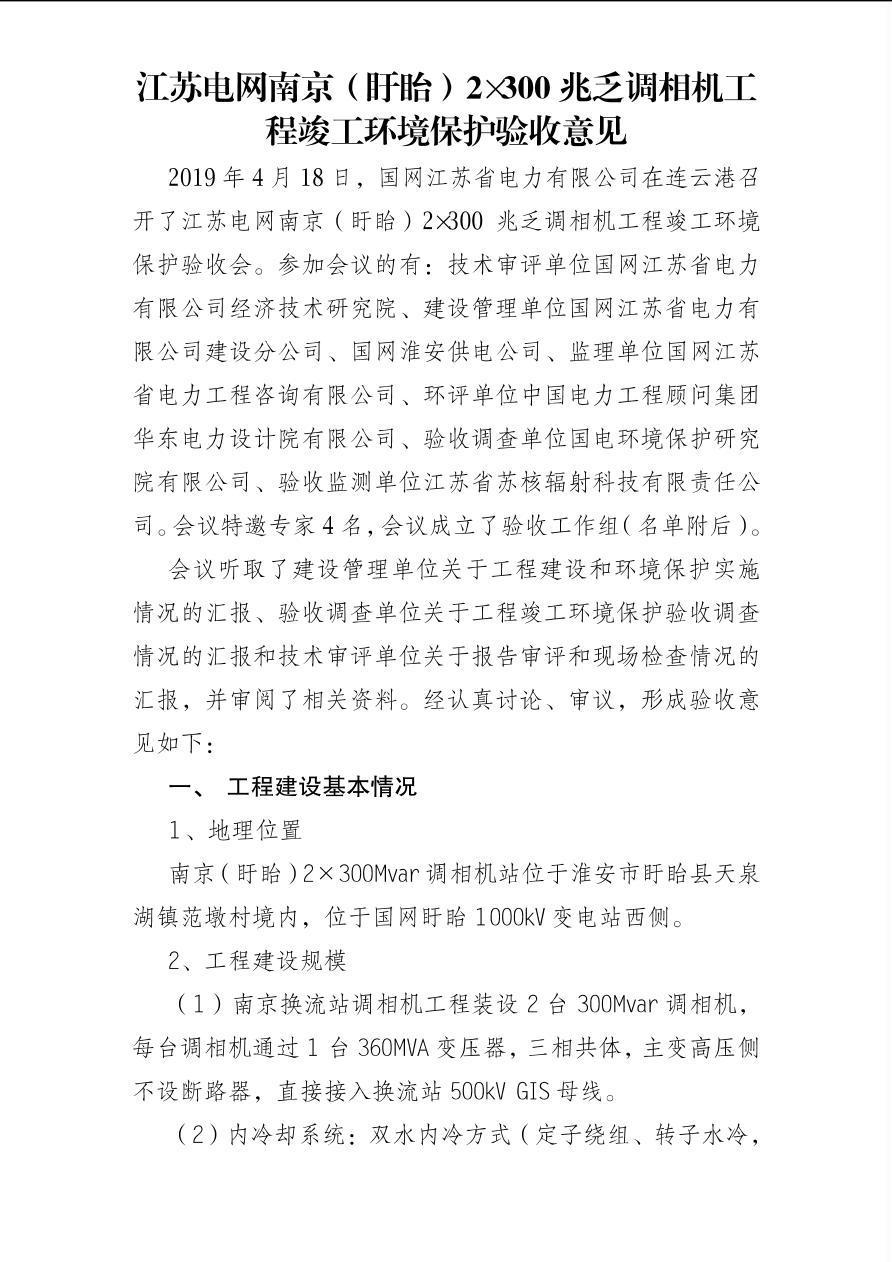 江苏电网南京（盱眙）2×300 兆乏调相机工程竣工环境保护验收意见

2019 年 4 月 18 日，国网江苏省电力有限公司在连云港召开了江苏电网南京（盱眙）2×300 兆乏调相机工程竣工环境保护验收会。参加会议的有：技术审评单位国网江苏省电力有限公司经济技术研究院、建设管理单位国网江苏省电力有限公司建设分公司、国网淮安供电公司、监理单位国网江苏省电力工程咨询有限公司、环评单位中国电力工程顾问集团华东电力设计院有限公司、验收调查单位国电环境保护研究院有限公司、验收监测单位江苏省苏核辐射科技有限责任公司。会议特邀专家 4 名，会议成立了验收工作组（名单附后）。

会议听取了建设管理单位关于工程建设和环境保护实施情况的汇报、验收调查单位关于工程竣工环境保护验收调查情况的汇报和技术审评单位关于报告审评和现场检查情况的汇报，并审阅了相关资料。经认真讨论、审议，形成验收意见如下：

一、 工程建设基本情况

1、地理位置

南京（盱眙）2×300Mvar 调相机站位于淮安市盱眙县天泉湖镇范墩村境内，位于国网盱眙 1000kV 变电站西侧。

2、工程建设规模

（1）南京换流站调相机工程装设 2 台 300Mvar 调相机，每台调相机通过 1 台 360MVA 变压器，三相共体，主变高压侧不设断路器，直接接入换流站 500kV GIS 母线。

（2）内冷却系统：双水内冷方式（定子绕组、转子水冷，